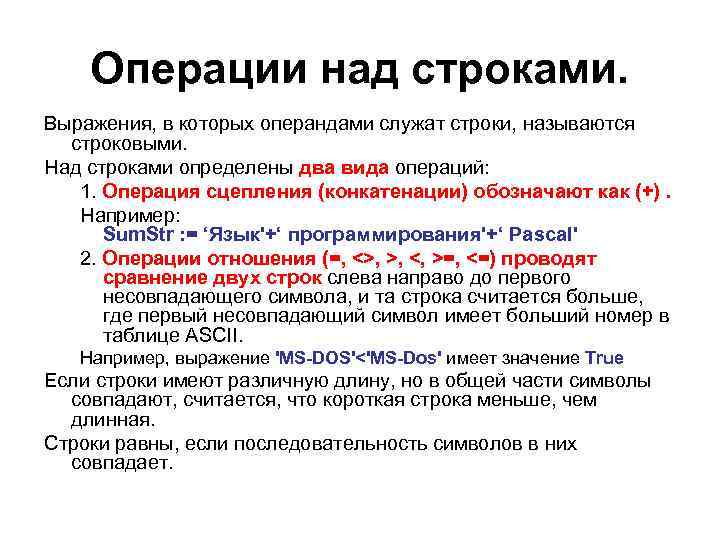 Операции над строками.

Выражения, в которых операндами служат строки, называются строковыми.

Над строками определены два вида операций:

1. Операция сцепления (конкатенации) обозначают как (+) .

Например:
SumStr := ‘Язык'+‘ программирования'+‘ Pascal'

2. Операции отношения (=, <>, >, <, >=, <=) проводят сравнение двух строк слева направо до первого несовпадающего символа, и та строка считается больше, где первый несовпадающий символ имеет больший номер в таблице ASCII.

Например, выражение 'MS-DOS'<'MS-Dos' имеет значение True

Если строки имеют различную длину, но в общей части символы совпадают, считается, что короткая строка меньше, чем длинная.

Строки равны, если последовательность символов в них совпадает.